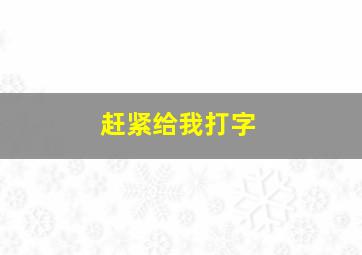 赶紧给我打字